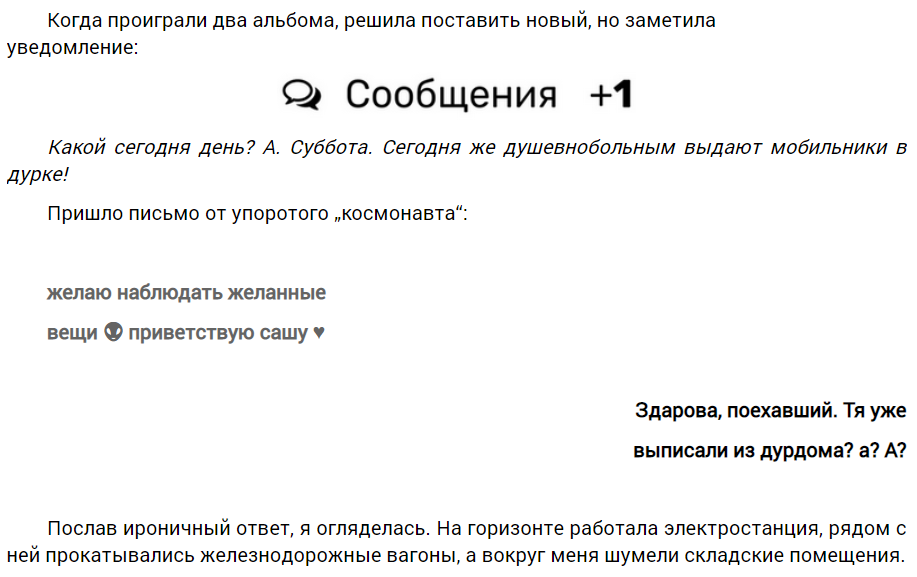 Когда проиграли два альбома, решила поставить новый, но заметила уведомление:

Сообщения +1

Какой сегодня день? А. Суббота. Сегодня же душевнобольным выдают мобильники в дурке!

Пришло письмо от упоротого „космонавта“:

желаю наблюдать желанные вещи 👽 приветствую сашу ♥

Здарова, поехавший. Тя уже выписали из дурдома? а? А?

Послав ироничный ответ, я огляделась. На горизонте работала электростанция, рядом с ней прокатывались железнодорожные вагоны, а вокруг меня шумели складские помещения.